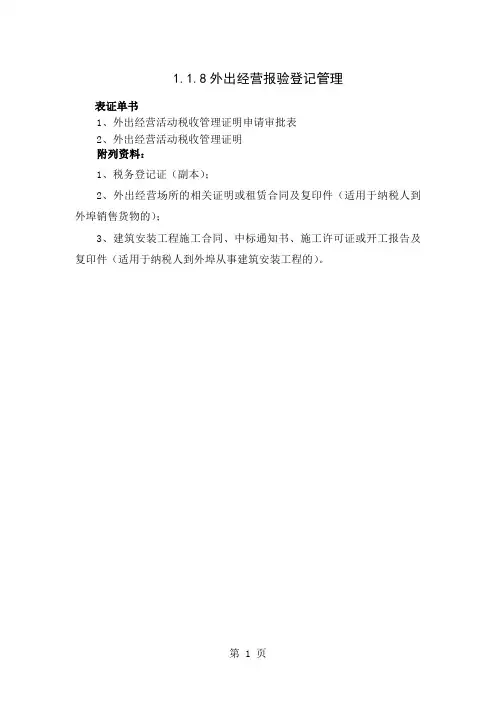 1.1.8外出经营报验登记管理

表证单书
1、外出经营活动税收管理证明申请审批表
2、外出经营活动税收管理证明
附列资料：

1、税务登记证（副本）；

2、外出经营场所的相关证明或租赁合同及复印件（适用于纳税人到外埠销售货物的）；

3、建筑安装工程施工合同、中标通知书、施工许可证或开工报告及复印件（适用于纳税人到外埠从事建筑安装工程的）。

第1页